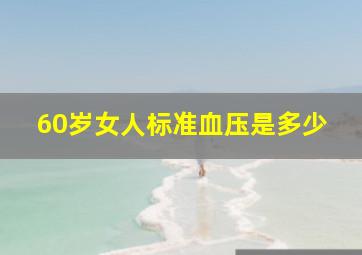 60岁女人标准血压是多少